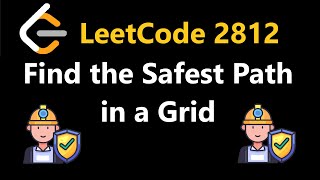 LeetCode 2812

Find the Safest Path in a Grid